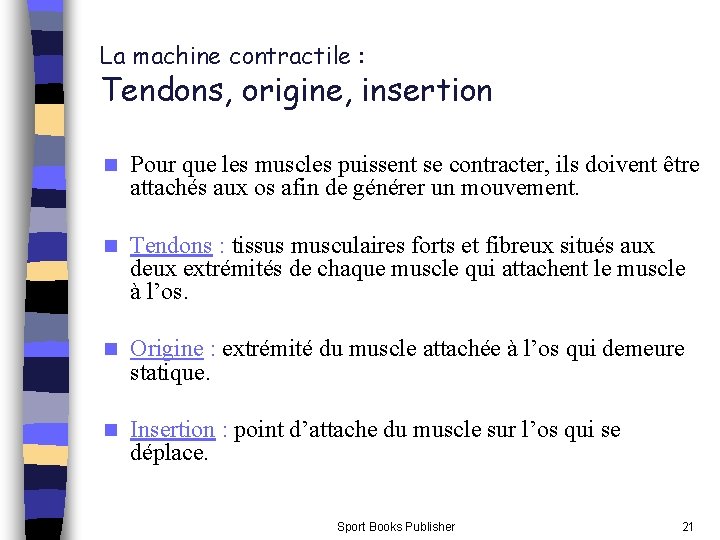 La machine contractile :
Tendons, origine, insertion

Pour que les muscles puissent se contracter, ils doivent être attachés aux os afin de générer un mouvement.

Tendons : tissus musculaires forts et fibreux situés aux deux extrémités de chaque muscle qui attachent le muscle à l'os.

Origine : extrémité du muscle attachée à l'os qui demeure statique.

Insertion : point d'attache du muscle sur l'os qui se déplace.

Sport Books Publisher

21